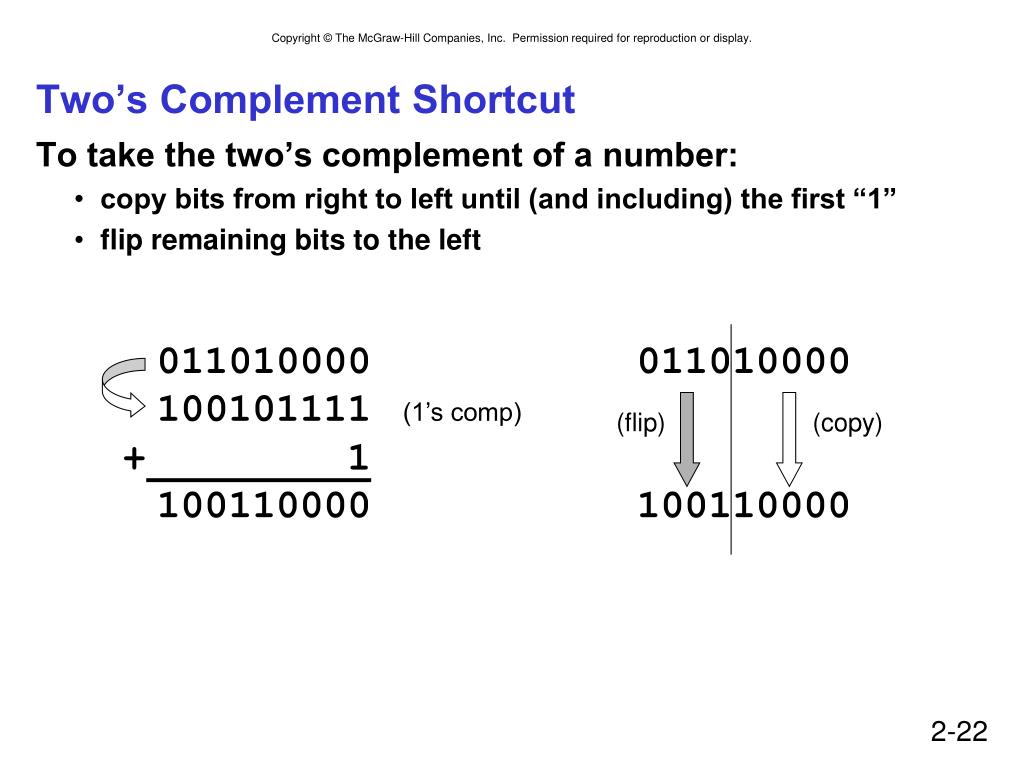 Copyright © The McGraw-Hill Companies, Inc. Permission required for reproduction or display.

Two’s Complement Shortcut

To take the two’s complement of a number:

• copy bits from right to left until (and including) the first “1”
• flip remaining bits to the left

011010000
100101111 (1’s comp)
+ 1
100110000

011010000
(flip) (copy)
100110000

2-22